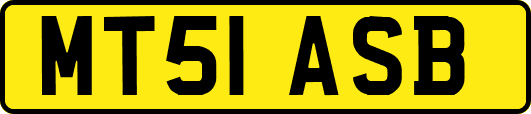 MT51 ASB